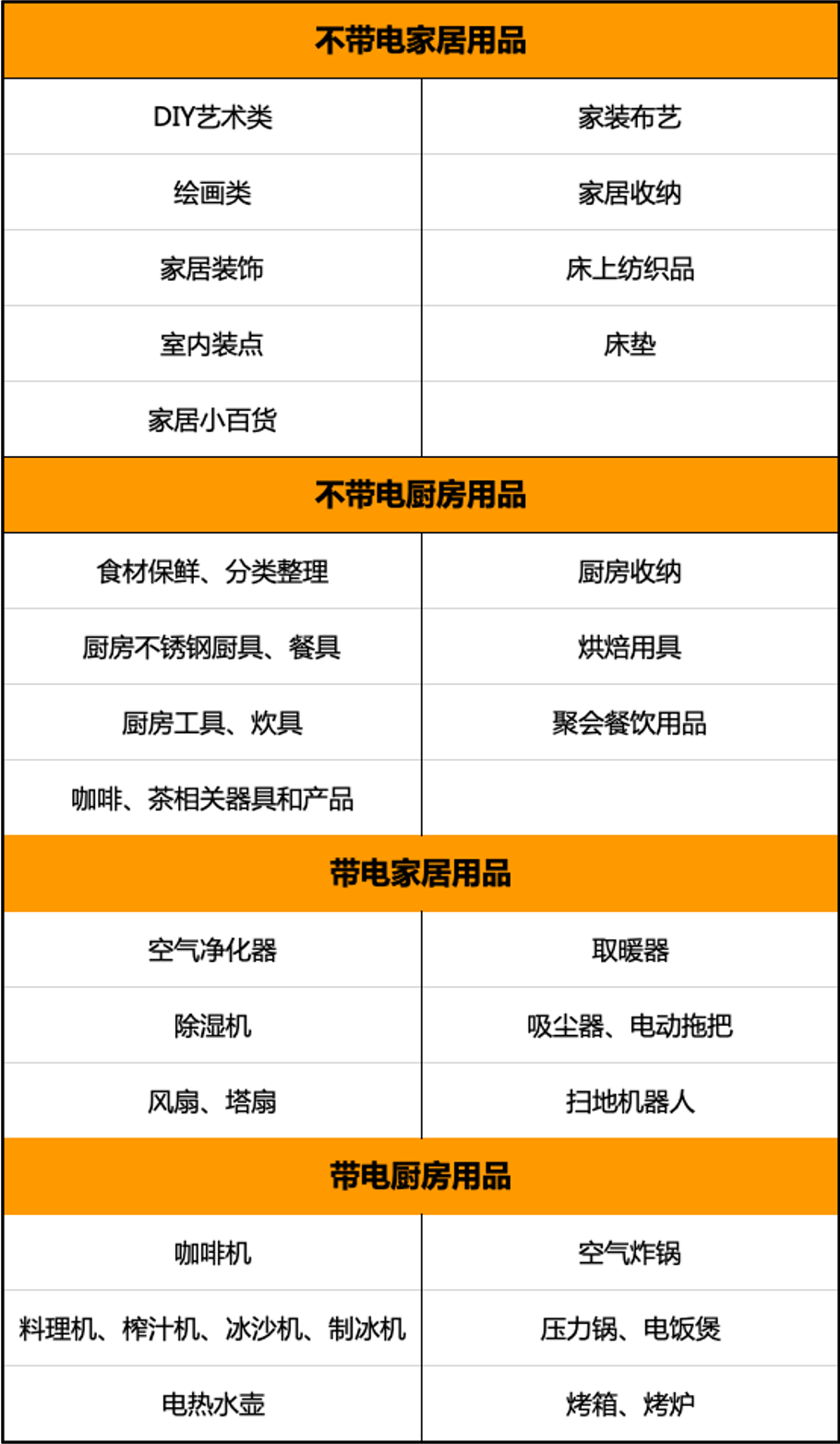 | 不带电家居用品 | |
|---|---|
| DIY艺术类 | 家装布艺 |
| 绘画类 | 家居收纳 |
| 家居装饰 | 床上纺织品 |
| 室内装点 | 床垫 |
| 家居小百货 | |
| 不带电厨房用品 | |
| 食材保鲜、分类整理 | 厨房收纳 |
| 厨房不锈钢厨具、餐具 | 烘焙用具 |
| 厨房工具、炊具 | 聚会餐饮用品 |
| 咖啡、茶相关器具和产品 | |
| 带电家居用品 | |
| 空气净化器 | 取暖器 |
| 除湿机 | 吸尘器、电动拖把 |
| 风扇、塔扇 | 扫地机器人 |
| 带电厨房用品 | |
| 咖啡机 | 空气炸锅 |
| 料理机、榨汁机、冰沙机、制冰机 | 压力锅、电饭煲 |
| 电热水壶 | 烤箱、烤炉 |